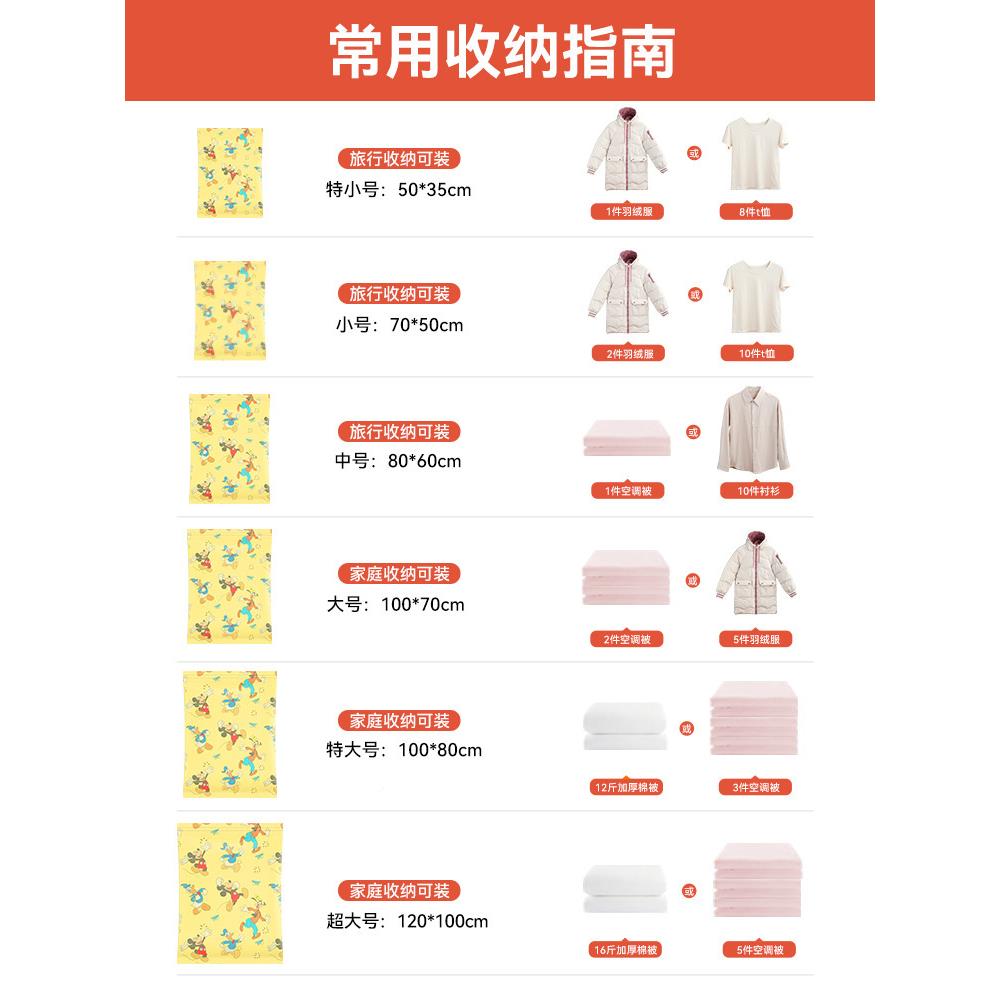 常用收纳指南

旅行收纳可装
特小号：50*35cm
1件羽绒服 或 8件t恤

旅行收纳可装
小号：70*50cm
2件羽绒服 或 10件t恤

旅行收纳可装
中号：80*60cm
1件空调被 或 10件衬衫

家庭收纳可装
大号：100*70cm
2件空调被 或 5件羽绒服

家庭收纳可装
特大号：100*80cm
12斤加厚棉被 或 3件空调被

家庭收纳可装
超大号：120*100cm
16斤加厚棉被 或 5件空调被